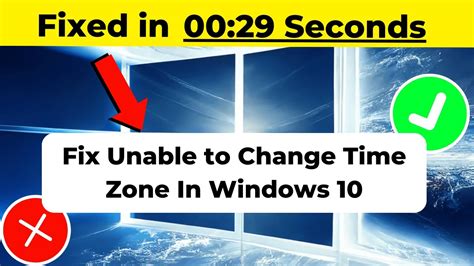 Fixed in 00:29 Seconds

Fix Unable to Change Time Zone In Windows 10